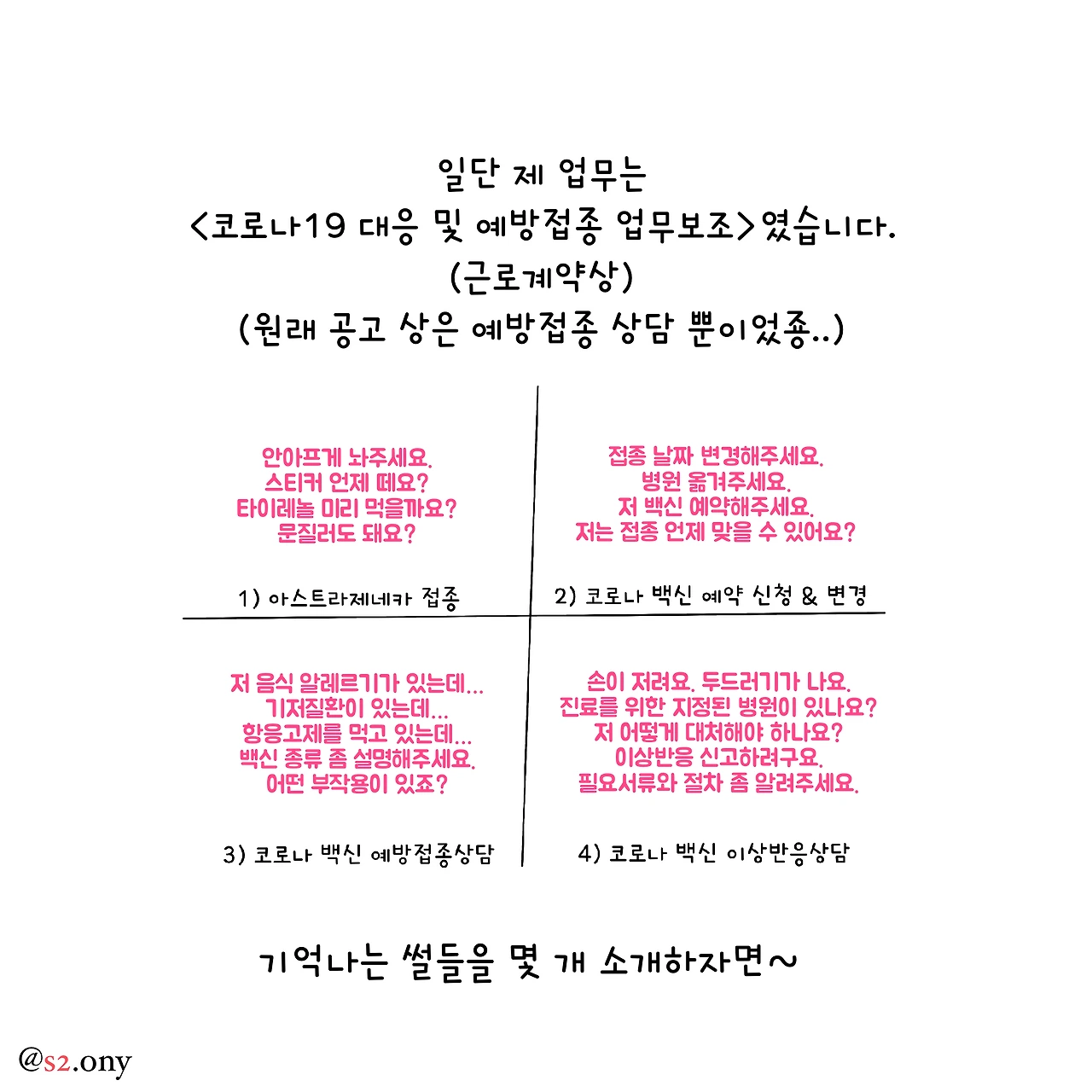 일단 제 업무는
<코로나19 대응 및 예방접종 업무보조>였습니다.
(근로계약상)
(원래 공고 상은 예방접종 상담 뿐이었죵..)

안아프게 놔주세요.
스티커 언제 떼요?
타이레놀 미리 먹을까요?
문질러도 돼요?

1) 아스트라제네카 접종

접종 날짜 변경해주세요.
병원 옮겨주세요.
저 백신 예약해주세요.
저는 접종 언제 맞을 수 있어요?

2) 코로나 백신 예약 신청 & 변경

저 음식 알레르기가 있는데...
기저질환이 있는데...
항응고제를 먹고 있는데...
백신 종류 좀 설명해주세요.
어떤 부작용이 있죠?

3) 코로나 백신 예방접종상담

손이 저려요. 두드러기가 나요.
진료를 위한 지정된 병원이 있나요?
저 어떻게 대처해야 하나요?
이상반응 신고하려구요.
필요서류와 절차 좀 알려주세요.

4) 코로나 백신 이상반응상담

기억나는 썰들을 몇 개 소개하자면~

@s2.ony